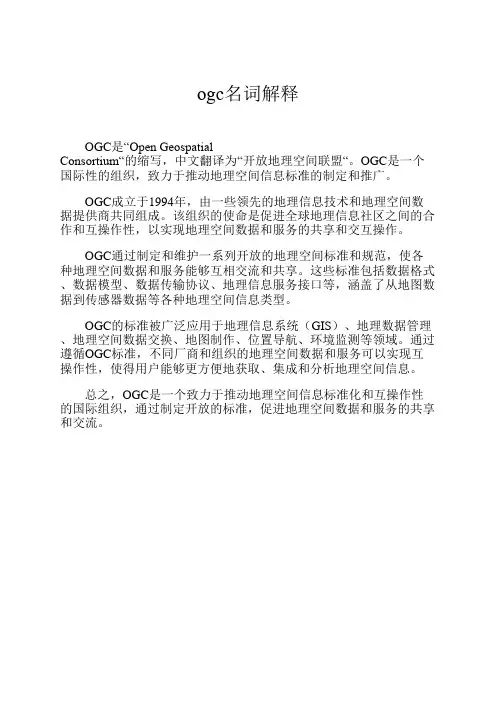 ogc名词解释

OGC是“Open Geospatial Consortium“的缩写，中文翻译为“开放地理空间联盟“。OGC是一个国际性的组织，致力于推动地理空间信息标准的制定和推广。

OGC成立于1994年，由一些领先的地理信息技术和地理空间数据提供商共同组成。该组织的使命是促进全球地理信息社区之间的合作和互操作性，以实现地理空间数据和服务的共享和交互操作。

OGC通过制定和维护一系列开放的地理空间标准和规范，使各种地理空间数据和服务能够互相交流和共享。这些标准包括数据格式、数据模型、数据传输协议、地理信息服务接口等，涵盖了从地图数据到传感器数据等各种地理空间信息类型。

OGC的标准被广泛应用于地理信息系统（GIS）、地理数据管理、地理空间数据交换、地图制作、位置导航、环境监测等领域。通过遵循OGC标准，不同厂商和组织的地理空间数据和服务可以实现互操作性，使得用户能够更方便地获取、集成和分析地理空间信息。

总之，OGC是一个致力于推动地理空间信息标准化和互操作性的国际组织，通过制定开放的标准，促进地理空间数据和服务的共享和交流。